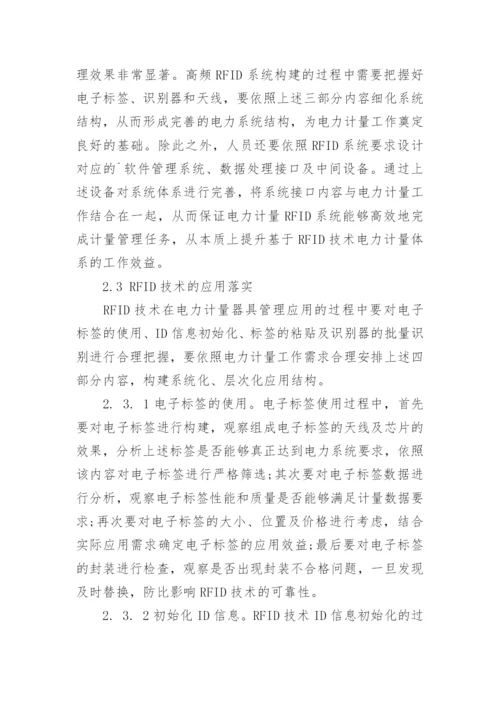 理效果非常显著。高频 RFID 系统构建的过程中需要把握好电子标签、识别器和天线，要依照上述三部分内容细化系统结构，从而形成完善的电力系统结构，为电力计量工作奠定良好的基础。除此之外，人员还要依照 RFID 系统要求设计对应的`软件管理系统、数据处理接口及中间设备。通过上述设备对系统体系进行完善，将系统接口内容与电力计量工作结合在一起，从而保证电力计量 RFID 系统能够高效地完成计量管理任务，从本质上提升基于 RFID 技术电力计量体系的工作效益。

2.3 RFID 技术的应用落实

RFID 技术在电力计量器具管理应用的过程中要对电子标签的使用、ID 信息初始化、标签的粘贴及识别器的批量识别进行合理把握，要依照电力计量工作需求合理安排上述四部分内容，构建系统化、层次化应用结构。

2. 3. 1 电子标签的使用。电子标签使用过程中，首先要对电子标签进行构建，观察组成电子标签的天线及芯片的效果，分析上述标签是否能够真正达到电力系统要求，依照该内容对电子标签进行严格筛选；其次要对电子标签数据进行分析，观察电子标签性能和质量是否能够满足计量数据要求；再次要对电子标签的大小、位置及价格进行考虑，结合实际应用需求确定电子标签的应用效益；最后要对电子标签的封装进行检查，观察是否出现封装不合格问题，一旦发现及时替换，防比影响 RFID 技术的可靠性。

2. 3. 2 初始化 ID 信息。RFID 技术 ID 信息初始化的过